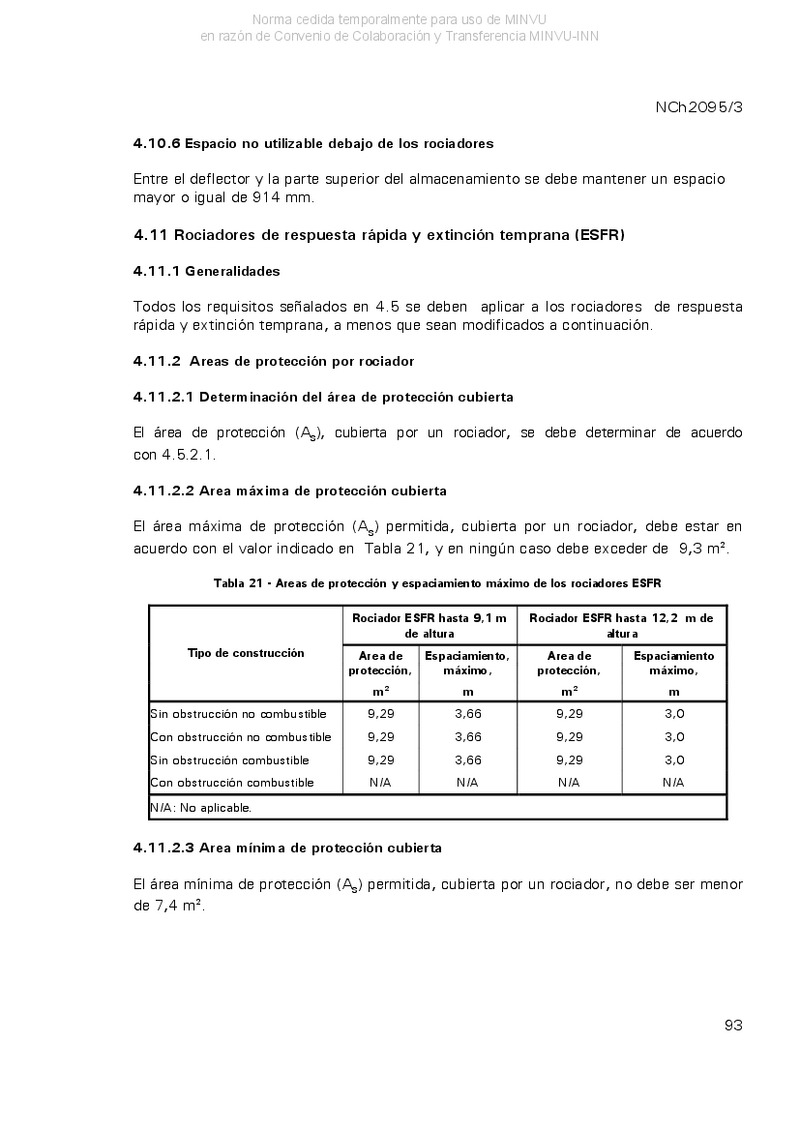 Norma cedida temporalmente para uso de MINVU
en razón de Convenio de Colaboración y Transferencia MINVU-INN

NCh2095/3

4.10.6 Espacio no utilizable debajo de los rociadores

Entre el deflector y la parte superior del almacenamiento se debe mantener un espacio mayor o igual de 914 mm.

4.11 Rociadores de respuesta rápida y extinción temprana (ESFR)

4.11.1 Generalidades

Todos los requisitos señalados en 4.5 se deben aplicar a los rociadores de respuesta rápida y extinción temprana, a menos que sean modificados a continuación.

4.11.2 Areas de protección por rociador

4.11.2.1 Determinación del área de protección cubierta

El área de protección ($A_s$), cubierta por un rociador, se debe determinar de acuerdo con 4.5.2.1.

4.11.2.2 Area máxima de protección cubierta

El área máxima de protección ($A_s$) permitida, cubierta por un rociador, debe estar en acuerdo con el valor indicado en Tabla 21, y en ningún caso debe exceder de 9,3 m².

Tabla 21 - Areas de protección y espaciamiento máximo de los rociadores ESFR

| Tipo de construcción | Rociador ESFR hasta 9,1 m de altura: Area de protección, m² | Rociador ESFR hasta 9,1 m de altura: Espaciamiento, máximo, m | Rociador ESFR hasta 12,2 m de altura: Area de protección, m² | Rociador ESFR hasta 12,2 m de altura: Espaciamiento máximo, m |
|---|---|---|---|---|
| Sin obstrucción no combustible | 9,29 | 3,66 | 9,29 | 3,0 |
| Con obstrucción no combustible | 9,29 | 3,66 | 9,29 | 3,0 |
| Sin obstrucción combustible | 9,29 | 3,66 | 9,29 | 3,0 |
| Con obstrucción combustible | N/A | N/A | N/A | N/A |
| N/A: No aplicable. | | | | |

4.11.2.3 Area mínima de protección cubierta

El área mínima de protección ($A_s$) permitida, cubierta por un rociador, no debe ser menor de 7,4 m².

93